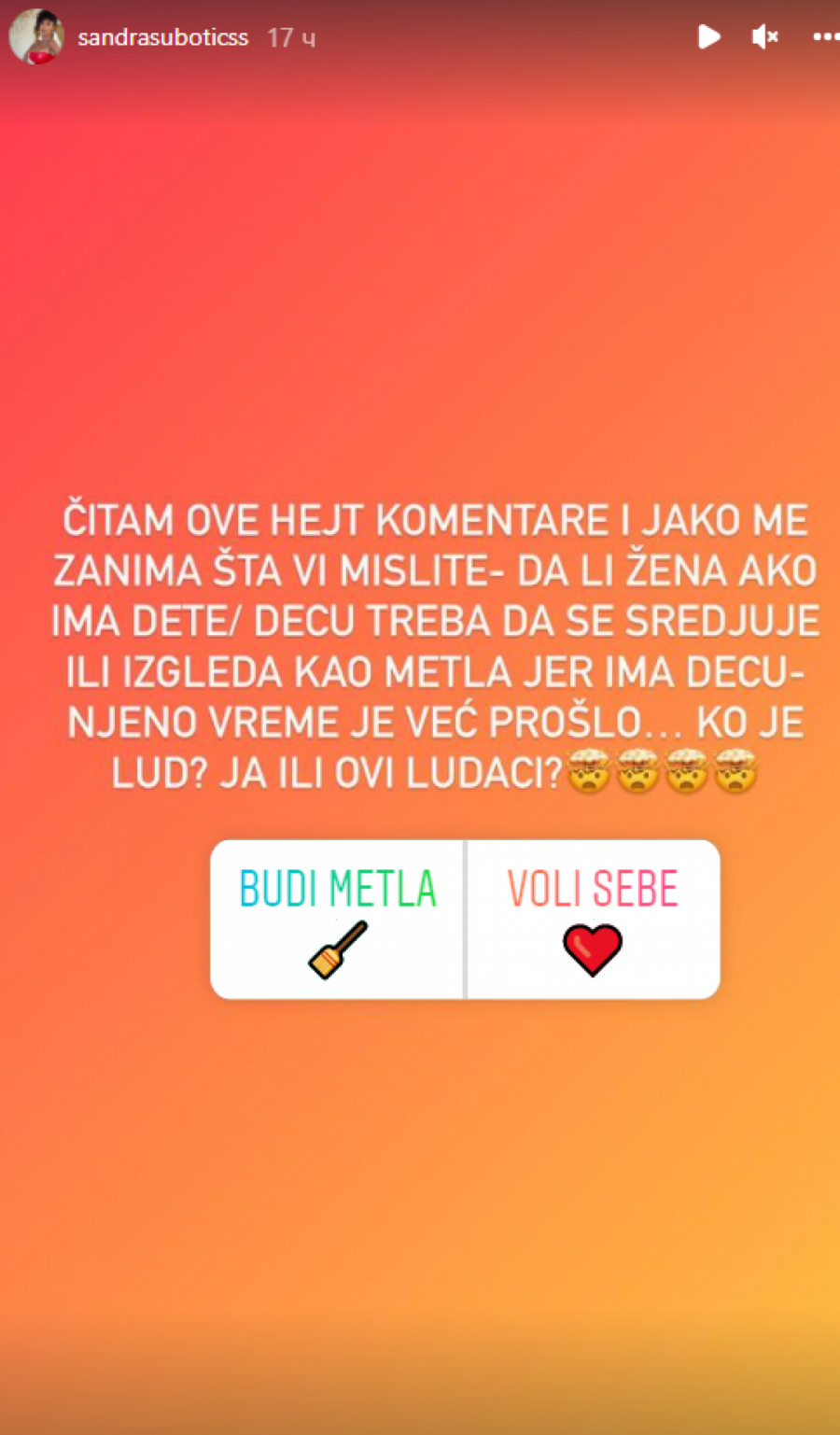 sandrasuboticss 17 ч

ČITAM OVE HEJT KOMENTARE I JAKO ME ZANIMA ŠTA VI MISLITE- DA LI ŽENA AKO IMA DETE/ DECU TREBA DA SE SREDJUJE ILI IZGLEDA KAO METLA JER IMA DECU- NJENO VREME JE VEĆ PROŠLO... KO JE LUD? JA ILI OVI LUDACI?🤯🤯🤯🤯

BUDI METLA 🧹

VOLI SEBE ❤️